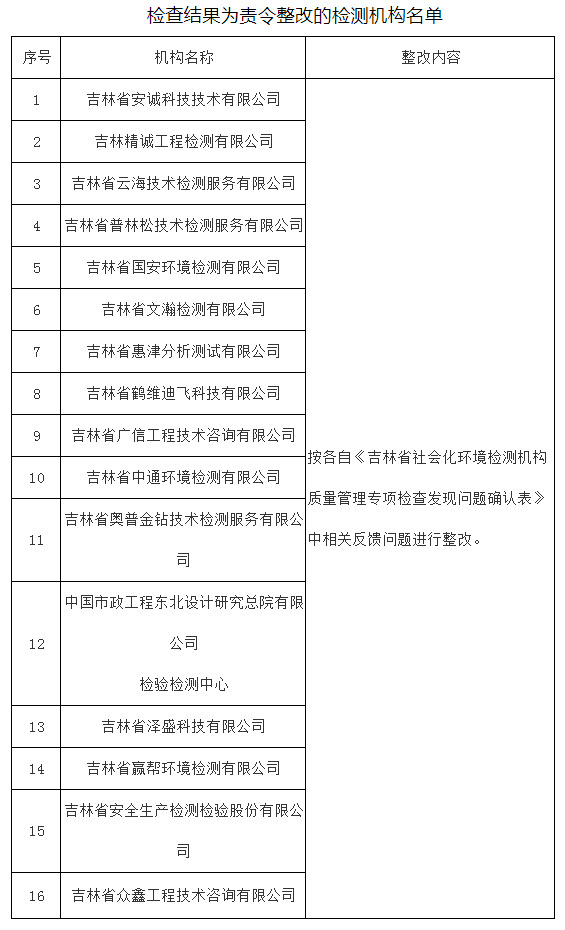 检查结果为责令整改的检测机构名单

| 序号 | 机构名称 | 整改内容 |
|---|---|---|
| 1 | 吉林省安诚科技技术有限公司 | 按各自《吉林省社会化环境检测机构质量管理专项检查发现问题确认表》中相关反馈问题进行整改。 |
| 2 | 吉林精诚工程检测有限公司 | |
| 3 | 吉林省云海技术检测服务有限公司 | |
| 4 | 吉林省普林松技术检测服务有限公司 | |
| 5 | 吉林省国安环境检测有限公司 | |
| 6 | 吉林省文瀚检测有限公司 | |
| 7 | 吉林省惠津分析测试有限公司 | |
| 8 | 吉林省鹤维迪飞科技有限公司 | |
| 9 | 吉林省广信工程技术咨询有限公司 | |
| 10 | 吉林省中通环境检测有限公司 | |
| 11 | 吉林省奥普金钻技术检测服务有限公司 | |
| 12 | 中国市政工程东北设计研究总院有限公司 检验检测中心 | |
| 13 | 吉林省泽盛科技有限公司 | |
| 14 | 吉林省赢帮环境检测有限公司 | |
| 15 | 吉林省安全生产检测检验股份有限公司 | |
| 16 | 吉林省众鑫工程技术咨询有限公司 | |